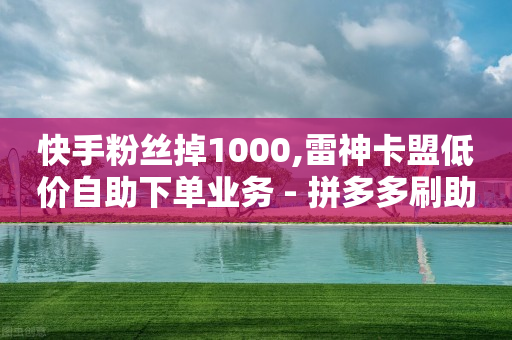 快手粉丝掉1000,雷神卡盟低价自助下单业务 - 拼多多刷助

图虫创意